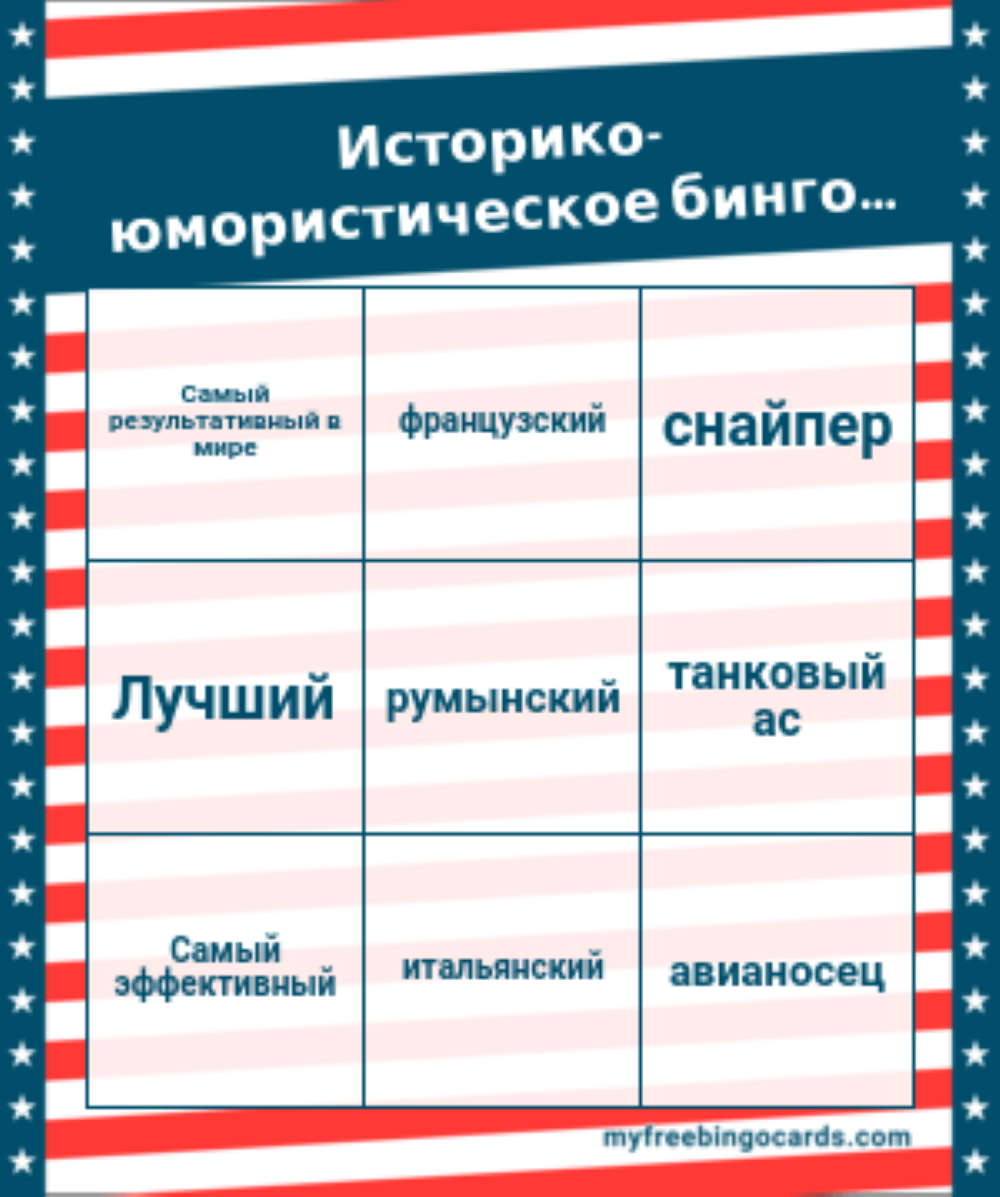 Историко-юмористическое бинго...

| Самый результативный в мире | французский | снайпер |
|---|---|---|
| Лучший | румынский | танковый ас |
| Самый эффективный | итальянский | авианосец |

myfreebingocards.com